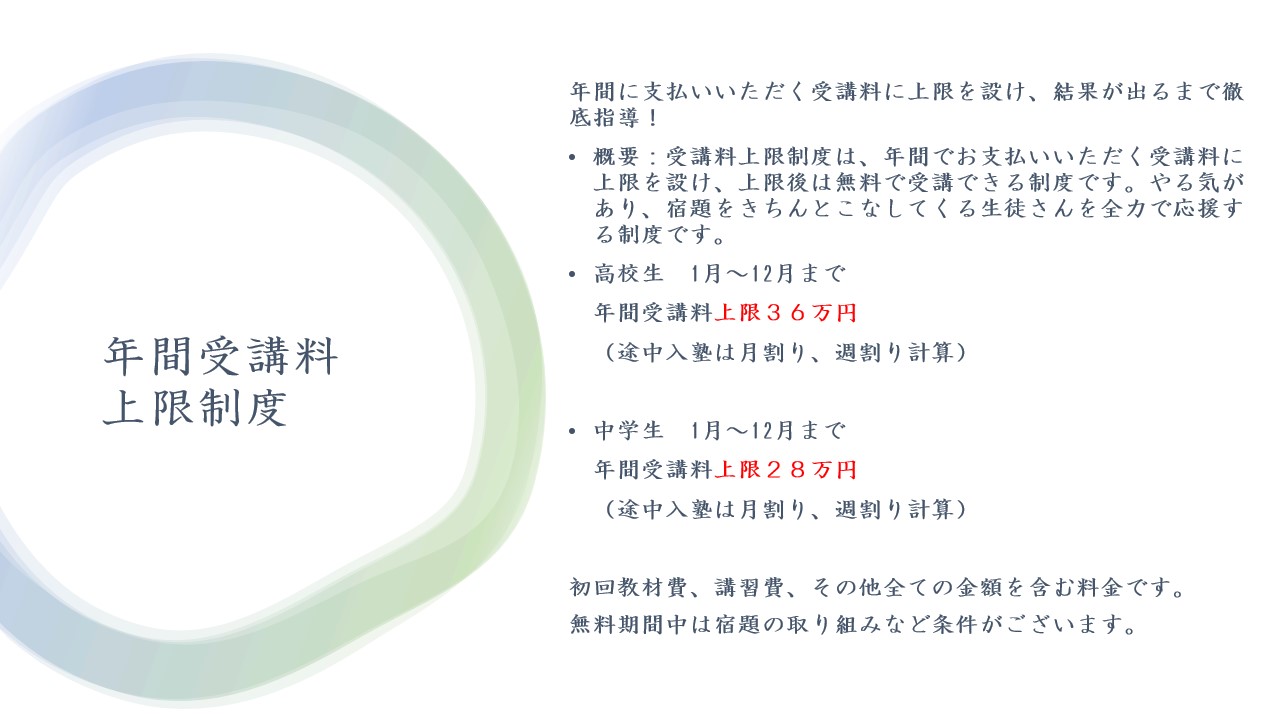 年間受講料
上限制度

年間に支払いいただく受講料に上限を設け、結果が出るまで徹底指導！

• 概要：受講料上限制度は、年間でお支払いいただく受講料に上限を設け、上限後は無料で受講できる制度です。やる気があり、宿題をきちんとこなしてくる生徒さんを全力で応援する制度です。

• 高校生　1月～12月まで

年間受講料上限３６万円

（途中入塾は月割り、週割り計算）

• 中学生　1月～12月まで

年間受講料上限２８万円

（途中入塾は月割り、週割り計算）

初回教材費、講習費、その他全ての金額を含む料金です。

無料期間中は宿題の取り組みなど条件がございます。